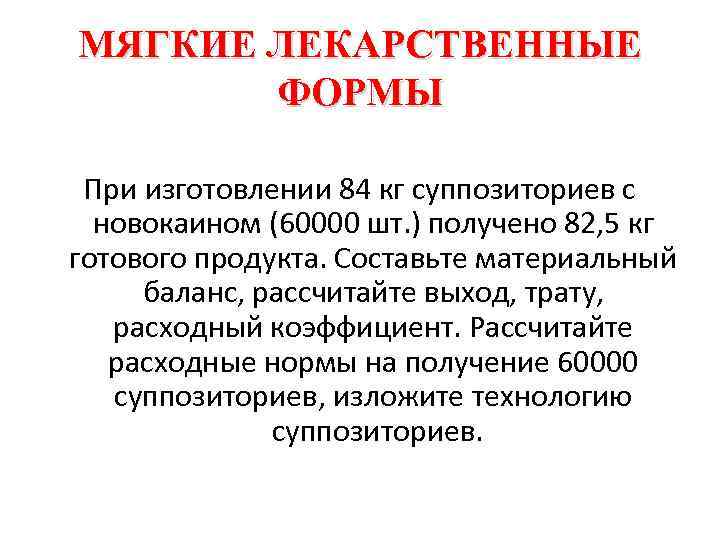 МЯГКИЕ ЛЕКАРСТВЕННЫЕ ФОРМЫ

При изготовлении 84 кг суппозиториев с новокаином (60000 шт.) получено 82,5 кг готового продукта. Составьте материальный баланс, рассчитайте выход, трату, расходный коэффициент. Рассчитайте расходные нормы на получение 60000 суппозиториев, изложите технологию суппозиториев.